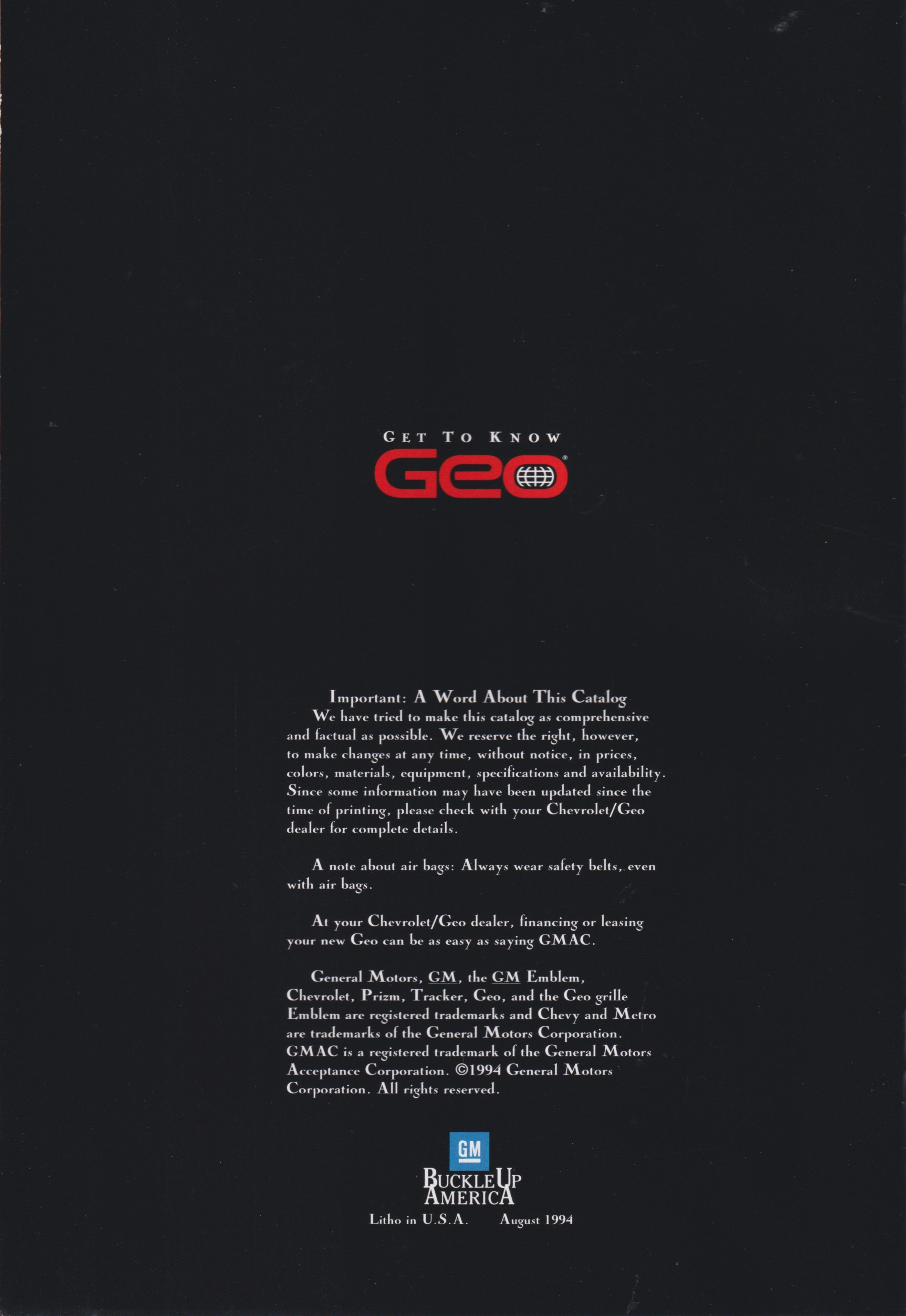 GET TO KNOW
Geo®

Important: A Word About This Catalog
We have tried to make this catalog as comprehensive and factual as possible. We reserve the right, however, to make changes at any time, without notice, in prices, colors, materials, equipment, specifications and availability. Since some information may have been updated since the time of printing, please check with your Chevrolet/Geo dealer for complete details.

A note about air bags: Always wear safety belts, even with air bags.

At your Chevrolet/Geo dealer, financing or leasing your new Geo can be as easy as saying GMAC.

General Motors, GM, the GM Emblem, Chevrolet, Prizm, Tracker, Geo, and the Geo grille Emblem are registered trademarks and Chevy and Metro are trademarks of the General Motors Corporation. GMAC is a registered trademark of the General Motors Acceptance Corporation. ©1994 General Motors Corporation. All rights reserved.

GM
BUCKLE UP
AMERICA

Litho in U.S.A.    August 1994